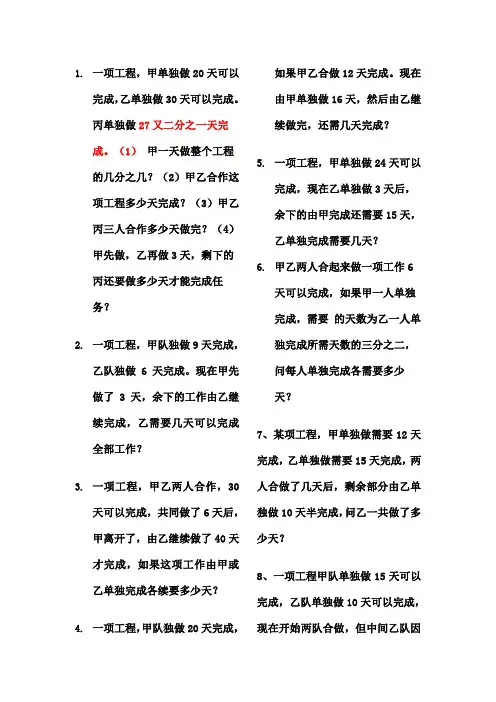 1. 一项工程，甲单独做 20 天可以完成，乙单独做 30 天可以完成。丙单独做 27 又二分之一天完成。（1） 甲一天做整个工程的几分之几？（2）甲乙合作这项工程多少天完成？（3）甲乙丙三人合作多少天做完？（4）甲先做，乙再做 3 天，剩下的丙还要做多少天才能完成任务？

2. 一项工程，甲队独做 9 天完成，乙队独做 6 天完成。现在甲先做了 3 天，余下的工作由乙继续完成，乙需要几天可以完成全部工作？

3. 一项工程，甲乙两人合作，30 天可以完成，共同做了 6 天后，甲离开了，由乙继续做了 40 天才完成，如果这项工作由甲或乙单独完成各续要多少天？

4. 一项工程，甲队独做 20 天完成，如果甲乙合做 12 天完成。现在由甲单独做 16 天，然后由乙继续做完，还需几天完成？

5. 一项工程，甲单独做 24 天可以完成，现在乙单独做 3 天后，余下的由甲完成还需要 15 天，乙单独完成需要几天？

6. 甲乙两人合起来做一项工作 6 天可以完成，如果甲一人单独完成，需要 的天数为乙一人单独完成所需天数的三分之二，问每人单独完成各需要多少天？

7、某项工程，甲单独做需要 12 天完成，乙单独做需要 15 天完成，两人合做了几天后，剩余部分由乙单独做 10 天半完成，问乙一共做了多少天？

8、一项工程甲队单独做 15 天可以完成，乙队单独做 10 天可以完成，现在开始两队合做，但中间乙队因